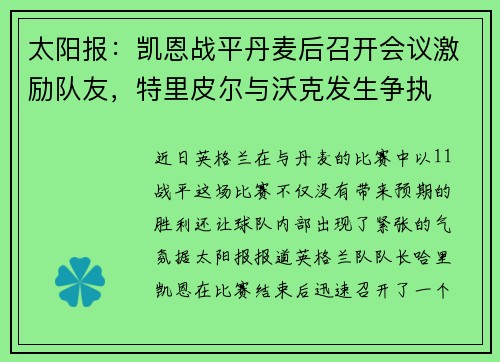 太阳报：凯恩战平丹麦后召开会议激励队友，特里皮尔与沃克发生争执

近日英格兰在与丹麦的比赛中以11战平这场比赛不仅没有带来预期的胜利还让球队内部出现了紧张的气氛据太阳报报道英格兰队队长哈里凯恩在比赛结束后迅速召开了一个